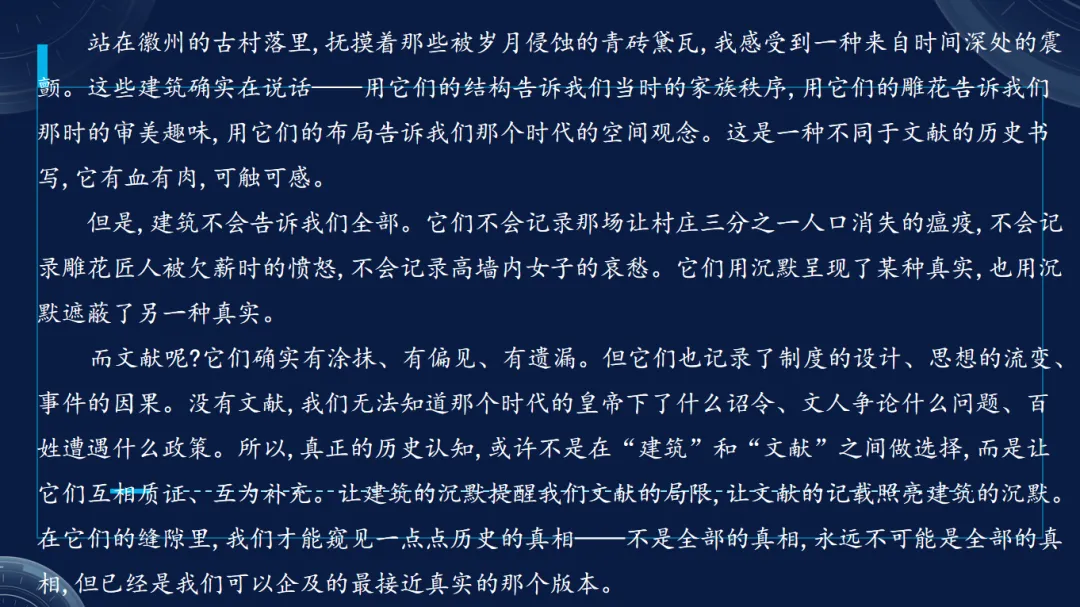 站在徽州的古村落里，抚摸着那些被岁月侵蚀的青砖黛瓦，我感受到一种来自时间深处的震颤。这些建筑确实在说话——用它们的结构告诉我们当时的家族秩序，用它们的雕花告诉我们那时的审美趣味，用它们的布局告诉我们那个时代的空间观念。这是一种不同于文献的历史书写，它有血有肉，可触可感。

但是，建筑不会告诉我们全部。它们不会记录那场让村庄三分之一人口消失的瘟疫，不会记录雕花匠人被欠薪时的愤怒，不会记录高墙内女子的哀愁。它们用沉默呈现了某种真实，也用沉默遮蔽了另一种真实。

而文献呢？它们确实有涂抹、有偏见、有遗漏。但它们也记录了制度的设计、思想的流变、事件的因果。没有文献，我们无法知道那个时代的皇帝下了什么诏令、文人争论什么问题、百姓遭遇什么政策。所以，真正的历史认知，或许不是在“建筑”和“文献”之间做选择，而是让它们互相质证、互为补充。让建筑的沉默提醒我们文献的局限，让文献的记载照亮建筑的沉默。在它们的缝隙里，我们才能窥见一点点历史的真相——不是全部的真相，永远不可能是全部的真相，但已经是我们可以企及的最接近真实的那个版本。